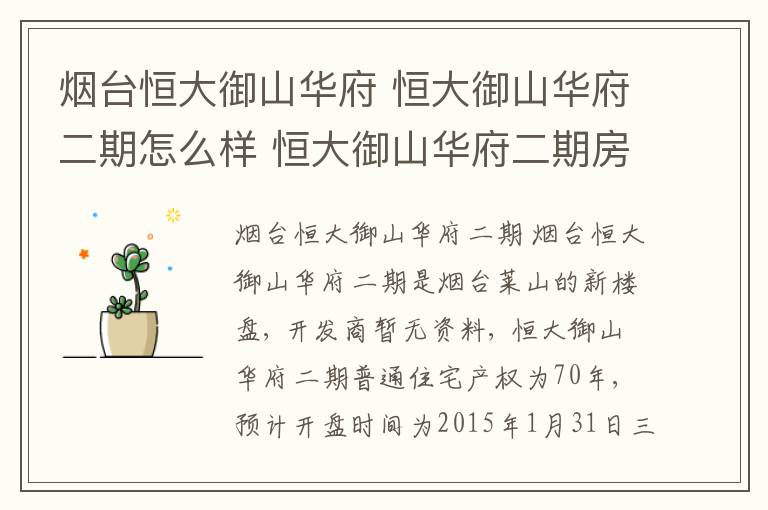 烟台恒大御山华府 恒大御山华府二期怎么样 恒大御山华府二期房

烟台恒大御山华府二期 烟台恒大御山华府二期是烟台莱山的新楼盘，开发商暂无资料，恒大御山华府二期普通住宅产权为70年，预计开盘时间为2015年1月31日三